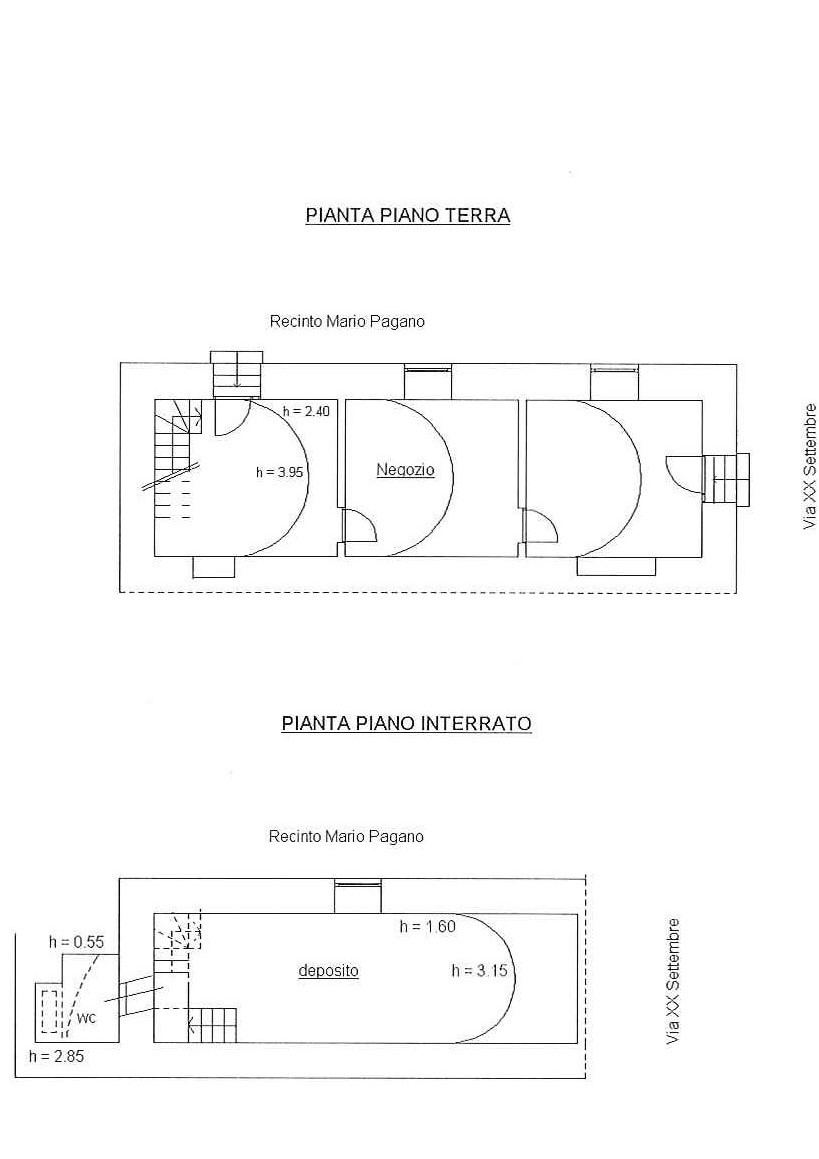 PIANTA PIANO TERRA

Recinto Mario Pagano

h = 2.40

h = 3.95

Negozio

Via XX Settembre

PIANTA PIANO INTERRATO

Recinto Mario Pagano

h = 0.55

h = 1.60

deposito

h = 3.15

wc

h = 2.85

Via XX Settembre